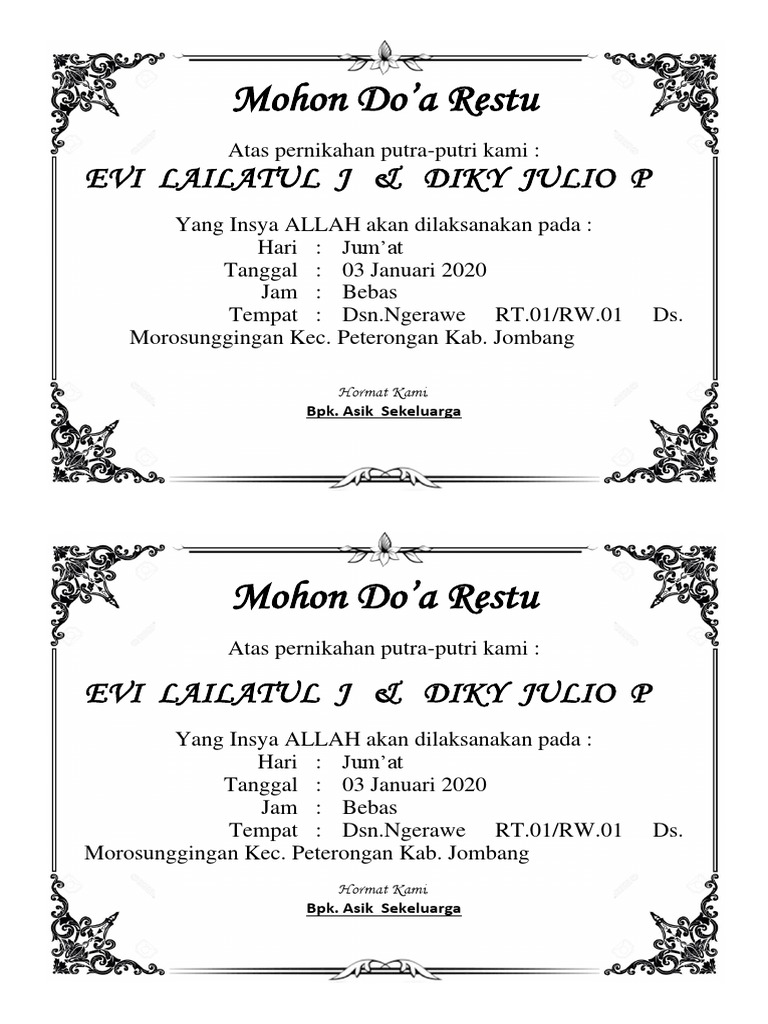 Mohon Do'a Restu

Atas pernikahan putra-putri kami :

EVI LAILATUL J & DIKY JULIO P

Yang Insya ALLAH akan dilaksanakan pada :
Hari : Jum'at
Tanggal : 03 Januari 2020
Jam : Bebas
Tempat : Dsn.Ngerawe RT.01/RW.01 Ds. Morosunggingan Kec. Peterongan Kab. Jombang

Hormat Kami
Bpk. Asik Sekeluarga

Mohon Do'a Restu

Atas pernikahan putra-putri kami :

EVI LAILATUL J & DIKY JULIO P

Yang Insya ALLAH akan dilaksanakan pada :
Hari : Jum'at
Tanggal : 03 Januari 2020
Jam : Bebas
Tempat : Dsn.Ngerawe RT.01/RW.01 Ds. Morosunggingan Kec. Peterongan Kab. Jombang

Hormat Kami
Bpk. Asik Sekeluarga